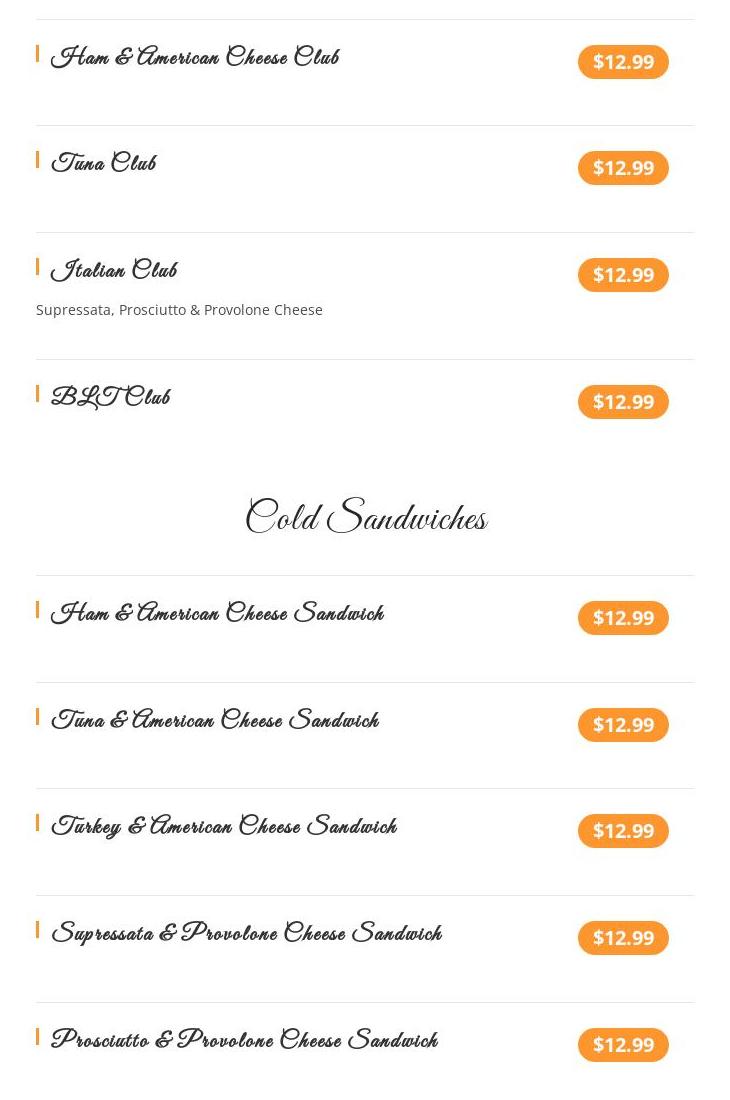 Ham & American Cheese Club
$12.99

Tuna Club
$12.99

Italian Club
$12.99
Supressata, Prosciutto & Provolone Cheese

BLT Club
$12.99

Cold Sandwiches

Ham & American Cheese Sandwich
$12.99

Tuna & American Cheese Sandwich
$12.99

Turkey & American Cheese Sandwich
$12.99

Supressata & Provolone Cheese Sandwich
$12.99

Prosciutto & Provolone Cheese Sandwich
$12.99